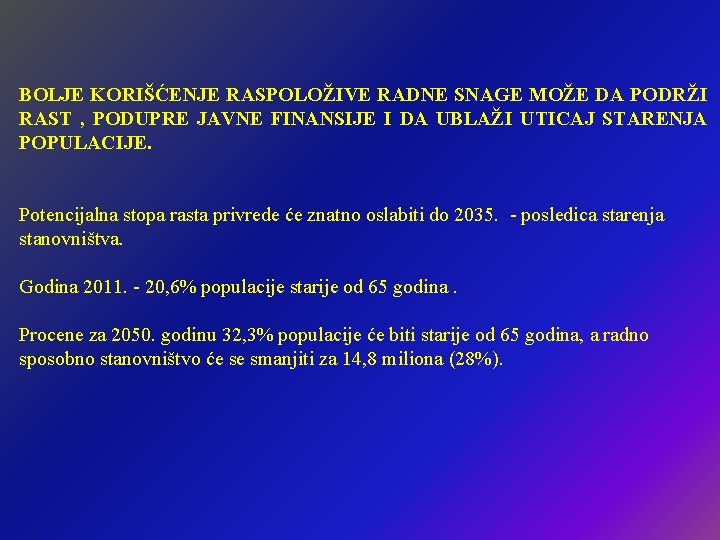 BOLJE KORIŠĆENJE RASPOLOŽIVE RADNE SNAGE MOŽE DA PODRŽI RAST , PODUPRE JAVNE FINANSIJE I DA UBLAŽI UTICAJ STARENJA POPULACIJE.

Potencijalna stopa rasta privrede će znatno oslabiti do 2035. - posledica starenja stanovništva.

Godina 2011. - 20,6% populacije starije od 65 godina .

Procene za 2050. godinu 32,3% populacije će biti starije od 65 godina, a radno sposobno stanovništvo će se smanjiti za 14,8 miliona (28%).